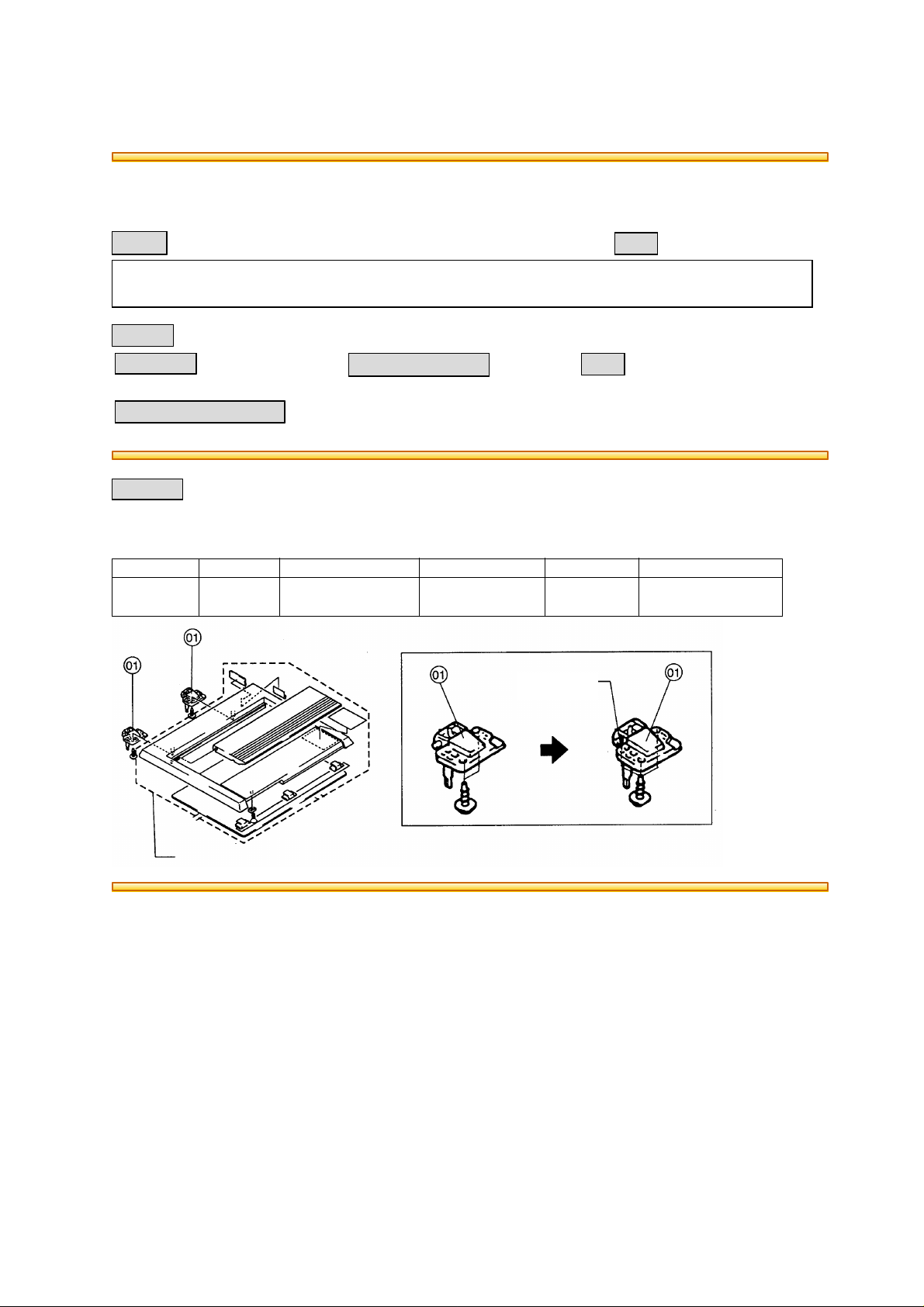 01

01

01

01